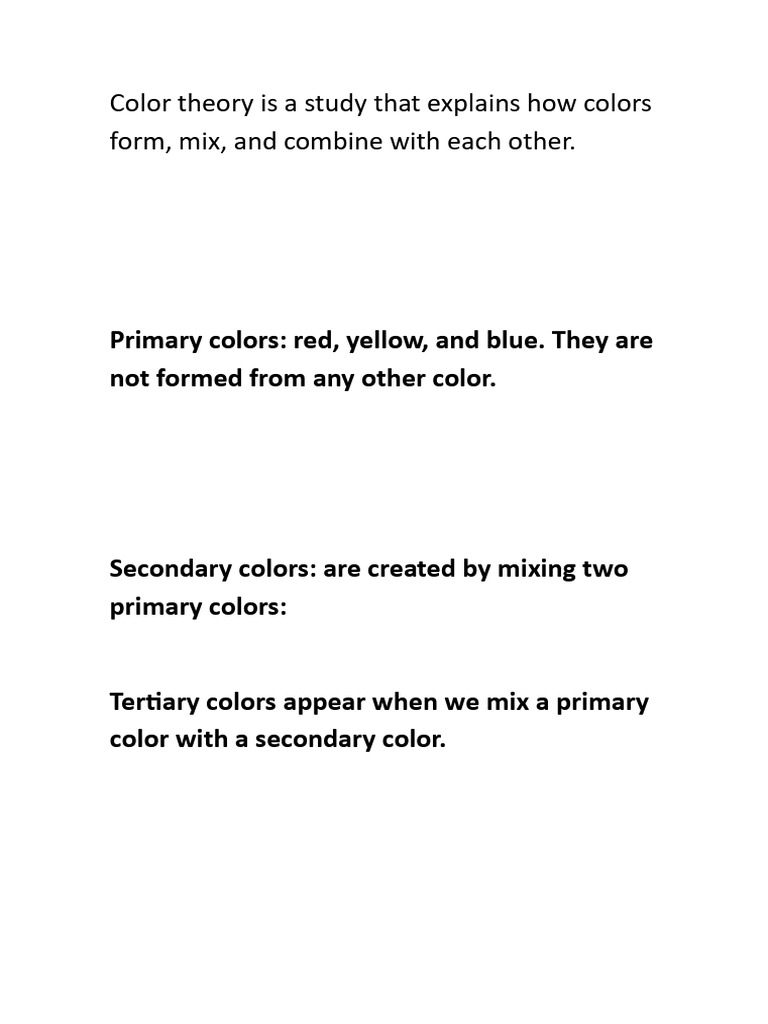 Color theory is a study that explains how colors form, mix, and combine with each other.

Primary colors: red, yellow, and blue. They are not formed from any other color.

Secondary colors: are created by mixing two primary colors:

Tertiary colors appear when we mix a primary color with a secondary color.